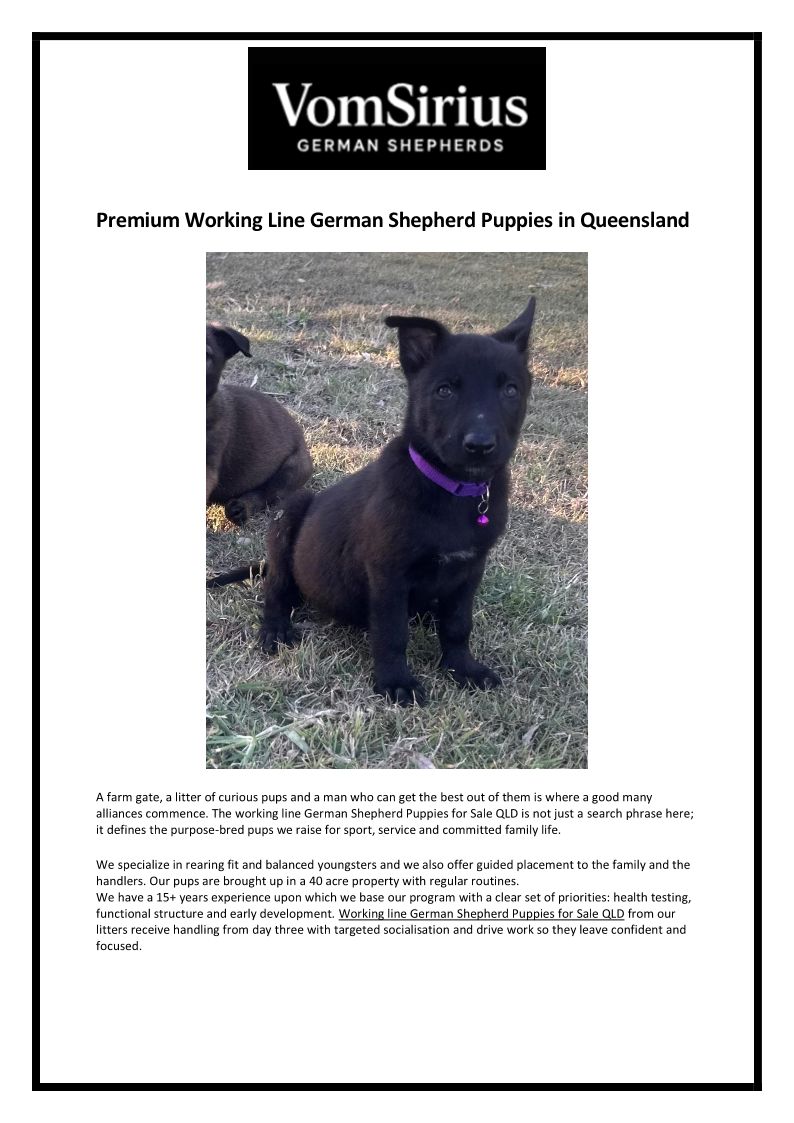 VomSirius
GERMAN SHEPHERDS

Premium Working Line German Shepherd Puppies in Queensland

A farm gate, a litter of curious pups and a man who can get the best out of them is where a good many alliances commence. The working line German Shepherd Puppies for Sale QLD is not just a search phrase here; it defines the purpose-bred pups we raise for sport, service and committed family life.

We specialize in rearing fit and balanced youngsters and we also offer guided placement to the family and the handlers. Our pups are brought up in a 40 acre property with regular routines.
We have a 15+ years experience upon which we base our program with a clear set of priorities: health testing, functional structure and early development. Working line German Shepherd Puppies for Sale QLD from our litters receive handling from day three with targeted socialisation and drive work so they leave confident and focused.